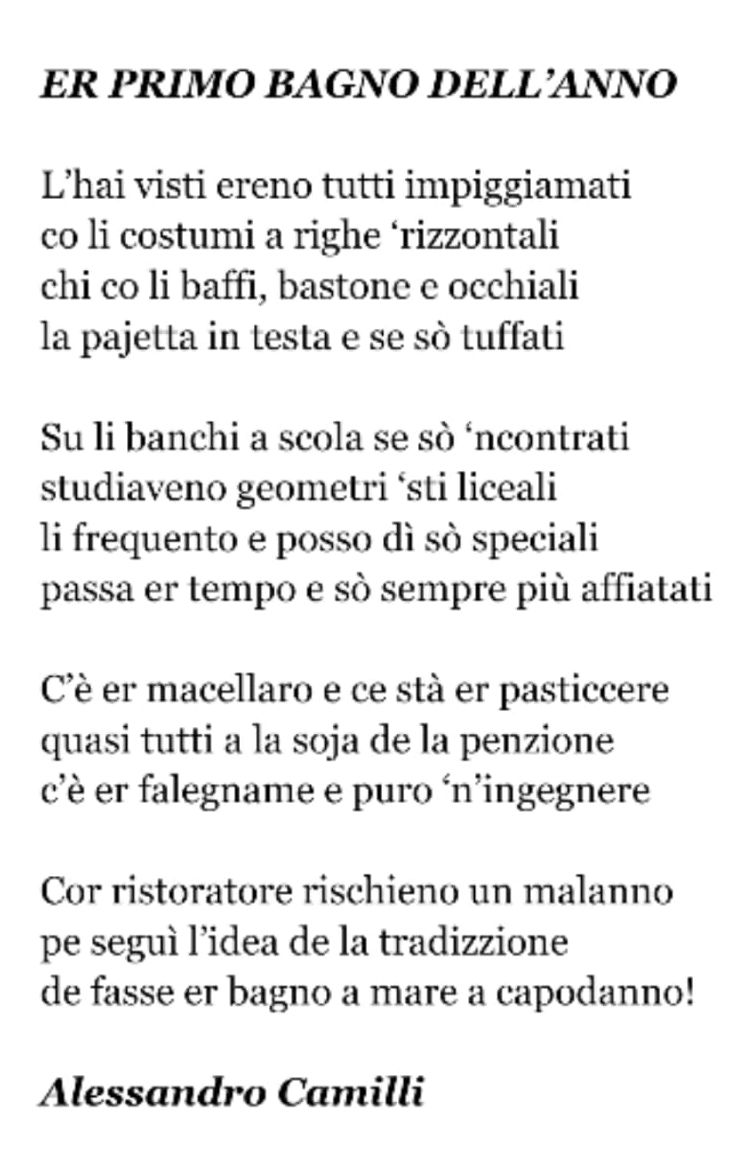 ER PRIMO BAGNO DELL'ANNO

L'hai visti ereno tutti impiggiamati
co li costumi a righe 'rizzontali
chi co li baffi, bastone e occhiali
la pajetta in testa e se sò tuffati

Su li banchi a scola se sò 'ncontrati
studiaveno geometri 'sti liceali
li frequento e posso dì sò speciali
passa er tempo e sò sempre più affiatati

C'è er macellaro e ce stà er pasticcere
quasi tutti a la soja de la penzione
c'è er falegname e puro 'n'ingegnere

Cor ristoratore rischieno un malanno
pe seguì l'idea de la tradizzione
de fasse er bagno a mare a capodanno!

Alessandro Camilli